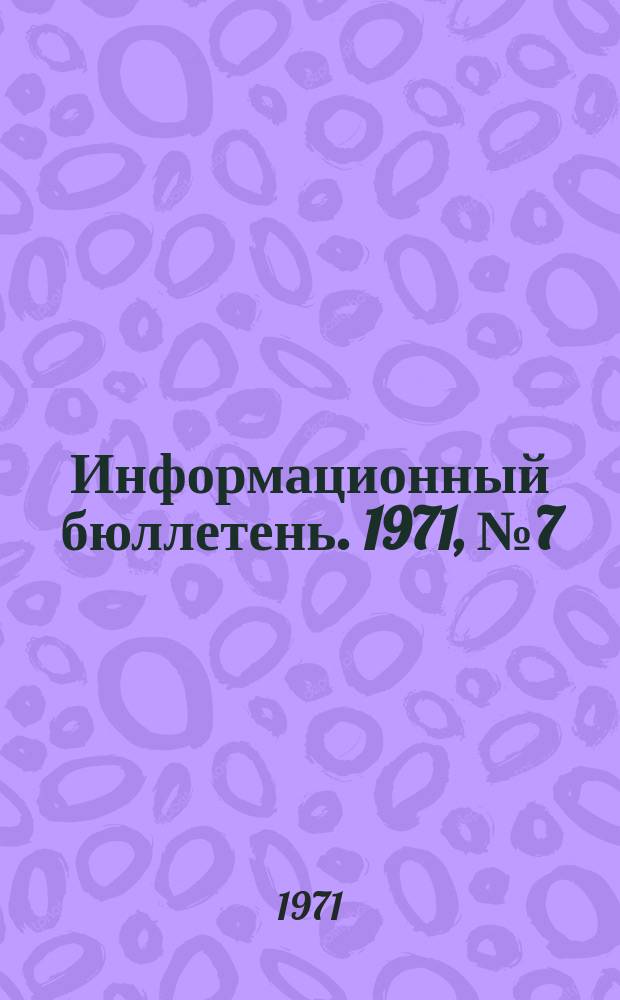 Информационный бюллетень. 1971, № 7

1971